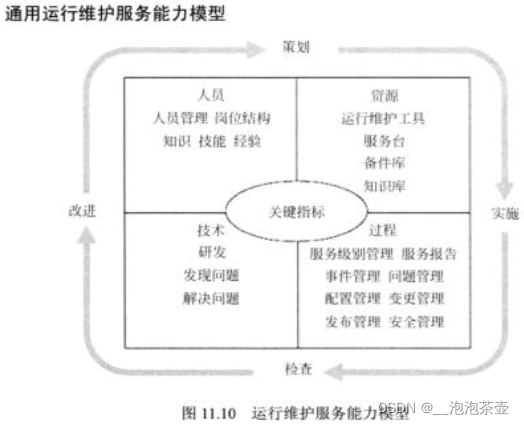 通用运行维护服务能力模型

策划

人员
人员管理 岗位结构
知识 技能 经验

资源
运行维护工具
服务台
备件库
知识库

改进

关键指标

实施

技术
研发
发现问题
解决问题

过程
服务级别管理 服务报告
事件管理 问题管理
配置管理 变更管理
发布管理 安全管理

检查

图 11.10 运行维护服务能力模型

CSDN @__泡泡茶壶